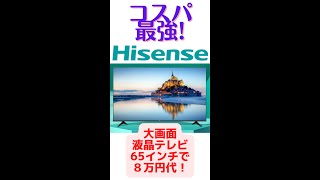 コスパ
最強!

Hisense

大画面
液晶テレビ
65インチで
8万円代!